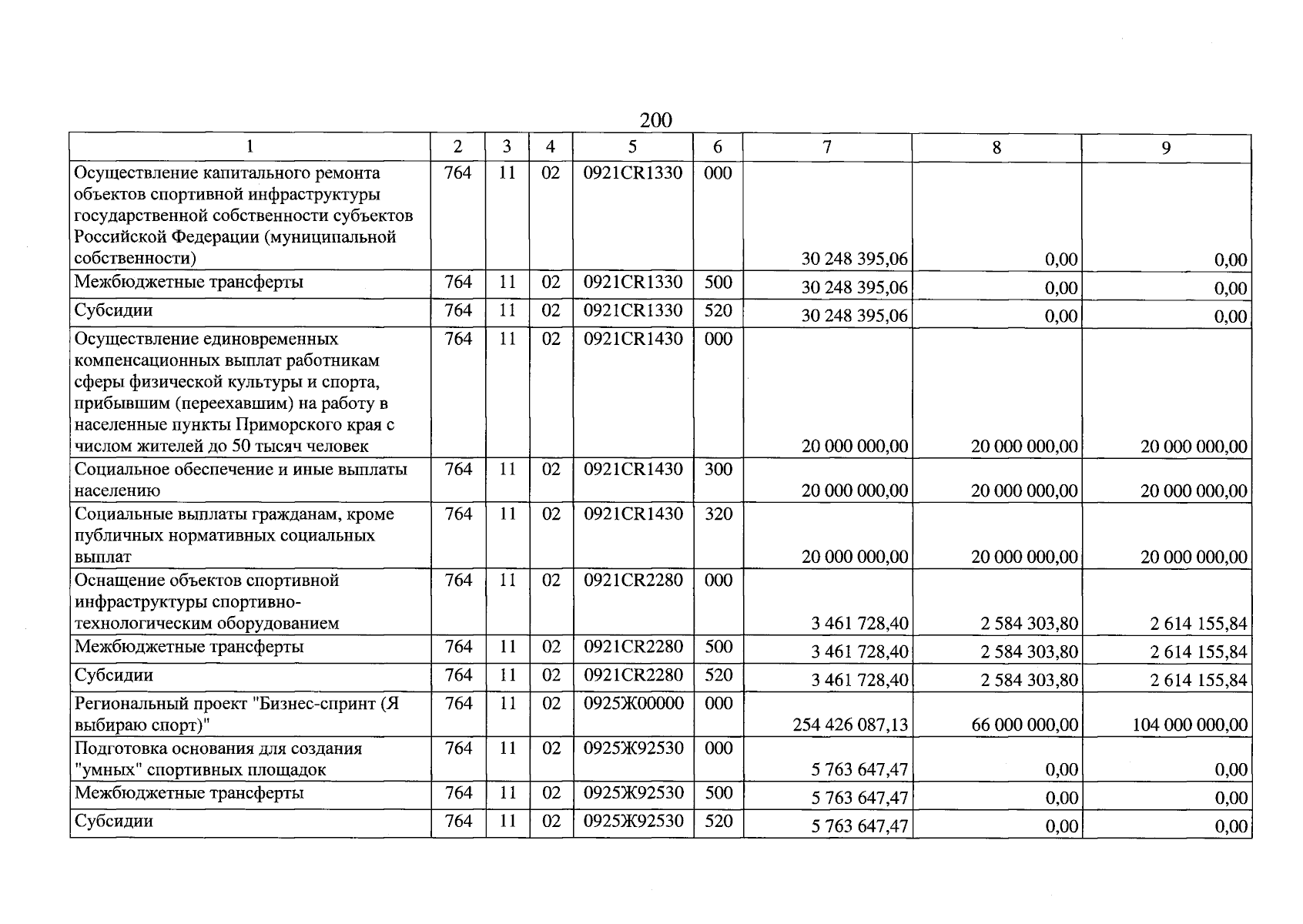 200

| 1 | 2 | 3 | 4 | 5 | 6 | 7 | 8 | 9 |
|---|---|---|---|---|---|---|---|---|
| Осуществление капитального ремонта объектов спортивной инфраструктуры государственной собственности субъектов Российской Федерации (муниципальной собственности) | 764 | 11 | 02 | 0921CR1330 | 000 | 30 248 395,06 | 0,00 | 0,00 |
| Межбюджетные трансферты | 764 | 11 | 02 | 0921CR1330 | 500 | 30 248 395,06 | 0,00 | 0,00 |
| Субсидии | 764 | 11 | 02 | 0921CR1330 | 520 | 30 248 395,06 | 0,00 | 0,00 |
| Осуществление единовременных компенсационных выплат работникам сферы физической культуры и спорта, прибывшим (переехавшим) на работу в населенные пункты Приморского края с числом жителей до 50 тысяч человек | 764 | 11 | 02 | 0921CR1430 | 000 | 20 000 000,00 | 20 000 000,00 | 20 000 000,00 |
| Социальное обеспечение и иные выплаты населению | 764 | 11 | 02 | 0921CR1430 | 300 | 20 000 000,00 | 20 000 000,00 | 20 000 000,00 |
| Социальные выплаты гражданам, кроме публичных нормативных социальных выплат | 764 | 11 | 02 | 0921CR1430 | 320 | 20 000 000,00 | 20 000 000,00 | 20 000 000,00 |
| Оснащение объектов спортивной инфраструктуры спортивно-технологическим оборудованием | 764 | 11 | 02 | 0921CR2280 | 000 | 3 461 728,40 | 2 584 303,80 | 2 614 155,84 |
| Межбюджетные трансферты | 764 | 11 | 02 | 0921CR2280 | 500 | 3 461 728,40 | 2 584 303,80 | 2 614 155,84 |
| Субсидии | 764 | 11 | 02 | 0921CR2280 | 520 | 3 461 728,40 | 2 584 303,80 | 2 614 155,84 |
| Региональный проект "Бизнес-спринт (Я выбираю спорт)" | 764 | 11 | 02 | 0925Ж00000 | 000 | 254 426 087,13 | 66 000 000,00 | 104 000 000,00 |
| Подготовка основания для создания "умных" спортивных площадок | 764 | 11 | 02 | 0925Ж92530 | 000 | 5 763 647,47 | 0,00 | 0,00 |
| Межбюджетные трансферты | 764 | 11 | 02 | 0925Ж92530 | 500 | 5 763 647,47 | 0,00 | 0,00 |
| Субсидии | 764 | 11 | 02 | 0925Ж92530 | 520 | 5 763 647,47 | 0,00 | 0,00 |